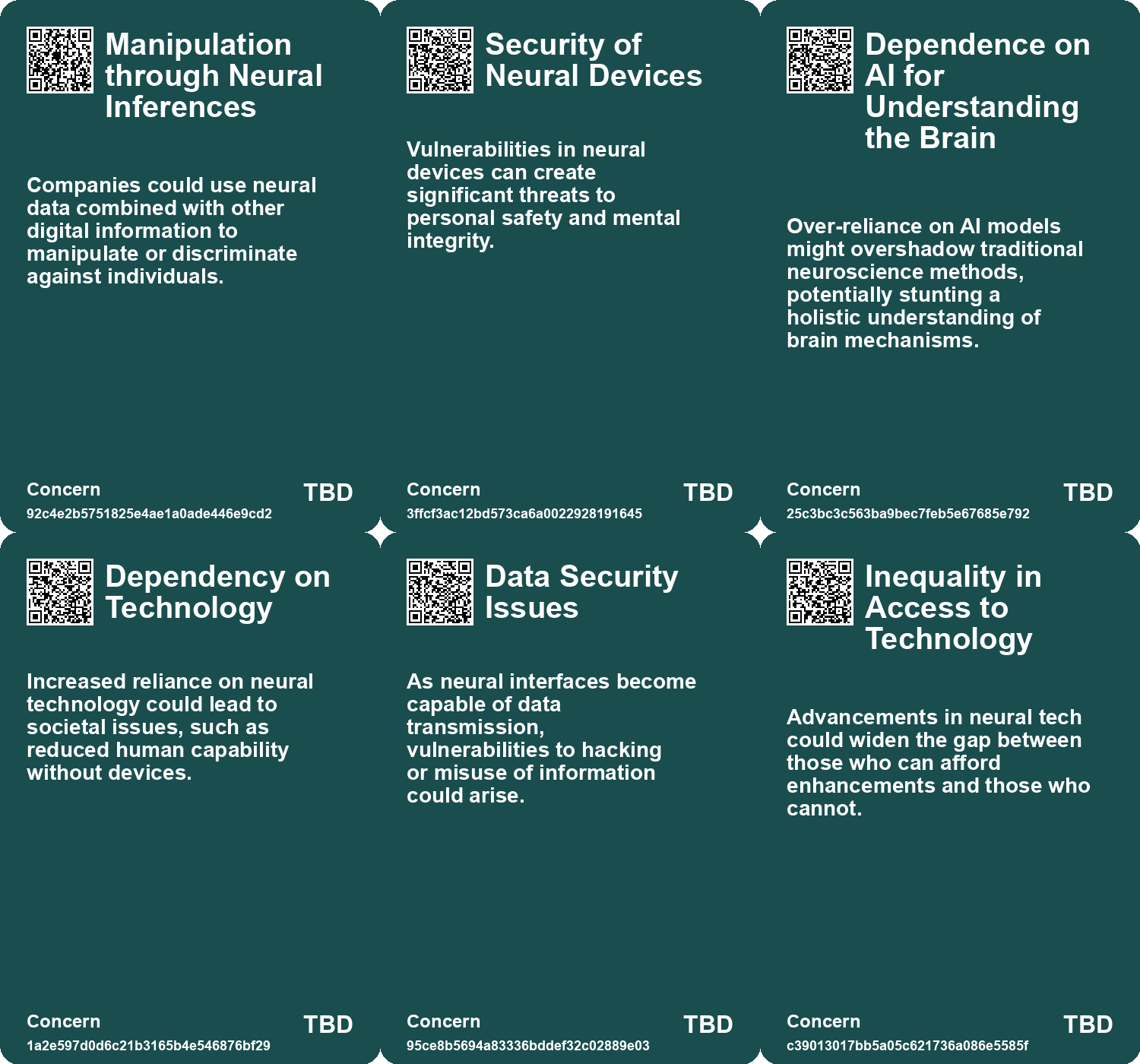 Manipulation through Neural Inferences

Companies could use neural data combined with other digital information to manipulate or discriminate against individuals.

Concern
92c4e2b5751825e4ae1a0ade446e9cd2
TBD

Security of Neural Devices

Vulnerabilities in neural devices can create significant threats to personal safety and mental integrity.

Concern
3ffcf3ac12bd573ca6a0022928191645
TBD

Dependence on AI for Understanding the Brain

Over-reliance on AI models might overshadow traditional neuroscience methods, potentially stunting a holistic understanding of brain mechanisms.

Concern
25c3bc3c563ba9bec7feb5e67685e792
TBD

Dependency on Technology

Increased reliance on neural technology could lead to societal issues, such as reduced human capability without devices.

Concern
1a2e597d0d6c21b3165b4e546876bf29
TBD

Data Security Issues

As neural interfaces become capable of data transmission, vulnerabilities to hacking or misuse of information could arise.

Concern
95ce8b5694a83336bddef32c02889e03
TBD

Inequality in Access to Technology

Advancements in neural tech could widen the gap between those who can afford enhancements and those who cannot.

Concern
c39013017bb5a05c621736a086e5585f
TBD